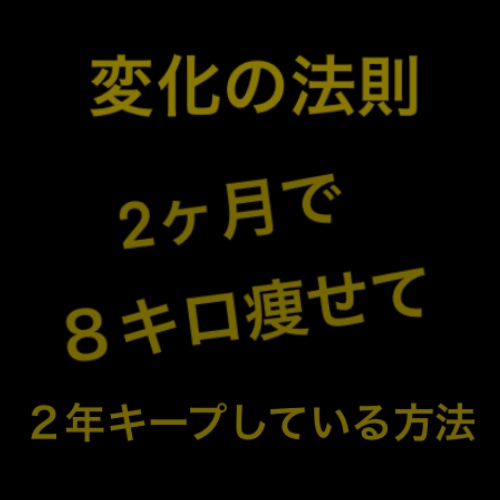 変化の法則

2ヶ月で

８キロ痩せて

２年キープしている方法